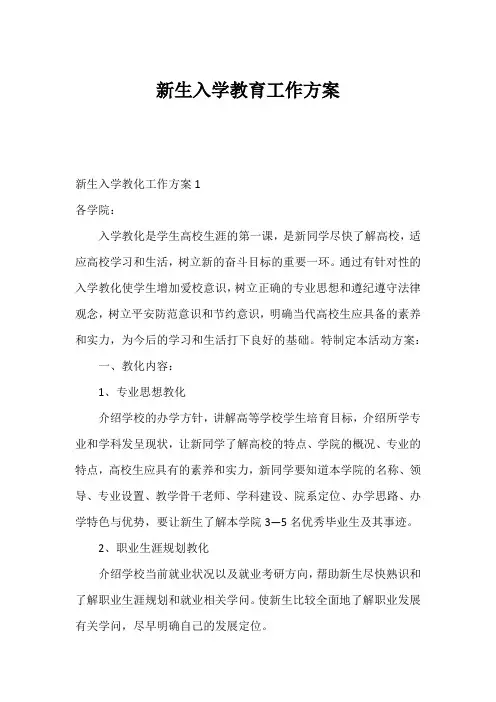 新生入学教育工作方案

新生入学教化工作方案 1

各学院：

入学教化是学生高校生涯的第一课，是新同学尽快了解高校，适应高校学习和生活，树立新的奋斗目标的重要一环。通过有针对性的入学教化使学生增加爱校意识，树立正确的专业思想和遵纪遵守法律观念，树立平安防范意识和节约意识，明确当代高校生应具备的素养和实力，为今后的学习和生活打下良好的基础。特制定本活动方案：

一、教化内容：

1、专业思想教化

介绍学校的办学方针，讲解高等学校学生培育目标，介绍所学专业和学科发呈现状，让新同学了解高校的特点、学院的概况、专业的特点，高校生应具有的素养和实力，新同学要知道本学院的名称、领导、专业设置、教学骨干老师、学科建设、院系定位、办学思路、办学特色与优势，要让新生了解本学院 3—5 名优秀毕业生及其事迹。

2、职业生涯规划教化

介绍学校当前就业状况以及就业考研方向，帮助新生尽快熟识和了解职业生涯规划和就业相关学问。使新生比较全面地了解职业发展有关学问，尽早明确自己的发展定位。